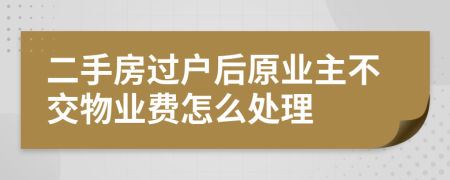 二手房过户后原业主不交物业费怎么处理